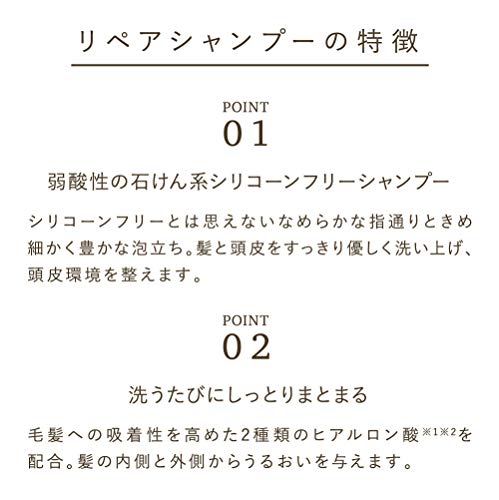 リペアシャンプーの特徴

POINT
01

弱酸性の石けん系シリコーンフリーシャンプー

シリコーンフリーとは思えないなめらかな指通りときめ細かく豊かな泡立ち。髪と頭皮をすっきり優しく洗い上げ、頭皮環境を整えます。

POINT
02

洗うたびにしっとりまとまる

毛髪への吸着性を高めた2種類のヒアルロン酸※1※2を配合。髪の内側と外側からうるおいを与えます。